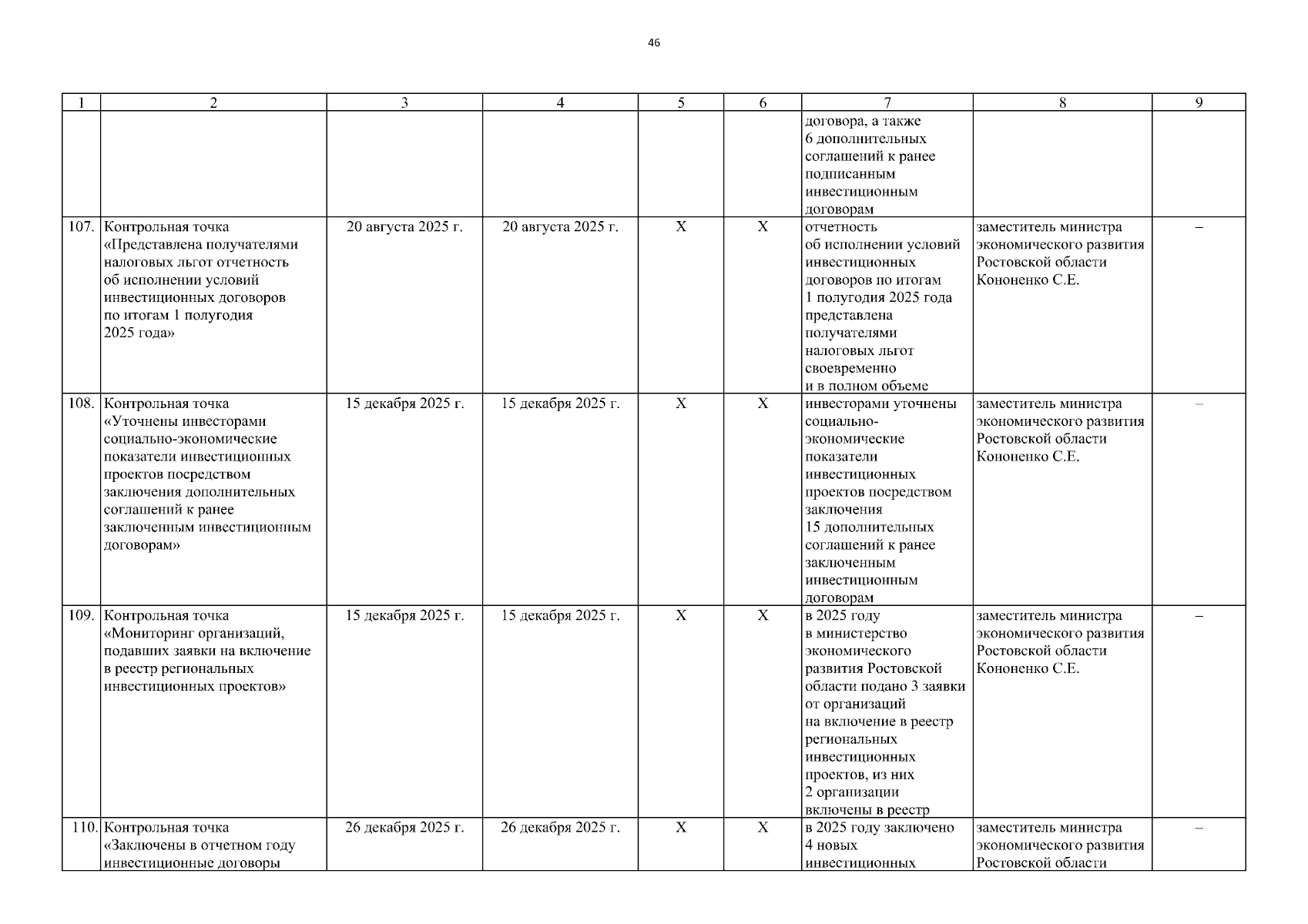 46

| 1 | 2 | 3 | 4 | 5 | 6 | 7 | 8 | 9 |
|---|---|---|---|---|---|---|---|---|
| | | | | | | договора, а также 6 дополнительных соглашений к ранее подписанным инвестиционным договорам | | |
| 107. | Контрольная точка «Представлена получателями налоговых льгот отчетность об исполнении условий инвестиционных договоров по итогам 1 полугодия 2025 года» | 20 августа 2025 г. | 20 августа 2025 г. | X | X | отчетность об исполнении условий инвестиционных договоров по итогам 1 полугодия 2025 года представлена получателями налоговых льгот своевременно и в полном объеме | заместитель министра экономического развития Ростовской области Кононенко С.Е. | – |
| 108. | Контрольная точка «Уточнены инвесторами социально-экономические показатели инвестиционных проектов посредством заключения дополнительных соглашений к ранее заключенным инвестиционным договорам» | 15 декабря 2025 г. | 15 декабря 2025 г. | X | X | инвесторами уточнены социально-экономические показатели инвестиционных проектов посредством заключения 15 дополнительных соглашений к ранее заключенным инвестиционным договорам | заместитель министра экономического развития Ростовской области Кононенко С.Е. | – |
| 109. | Контрольная точка «Мониторинг организаций, подавших заявки на включение в реестр региональных инвестиционных проектов» | 15 декабря 2025 г. | 15 декабря 2025 г. | X | X | в 2025 году в министерство экономического развития Ростовской области подано 3 заявки от организаций на включение в реестр региональных инвестиционных проектов, из них 2 организации включены в реестр | заместитель министра экономического развития Ростовской области Кононенко С.Е. | – |
| 110. | Контрольная точка «Заключены в отчетном году инвестиционные договоры | 26 декабря 2025 г. | 26 декабря 2025 г. | X | X | в 2025 году заключено 4 новых инвестиционных | заместитель министра экономического развития Ростовской области | – |